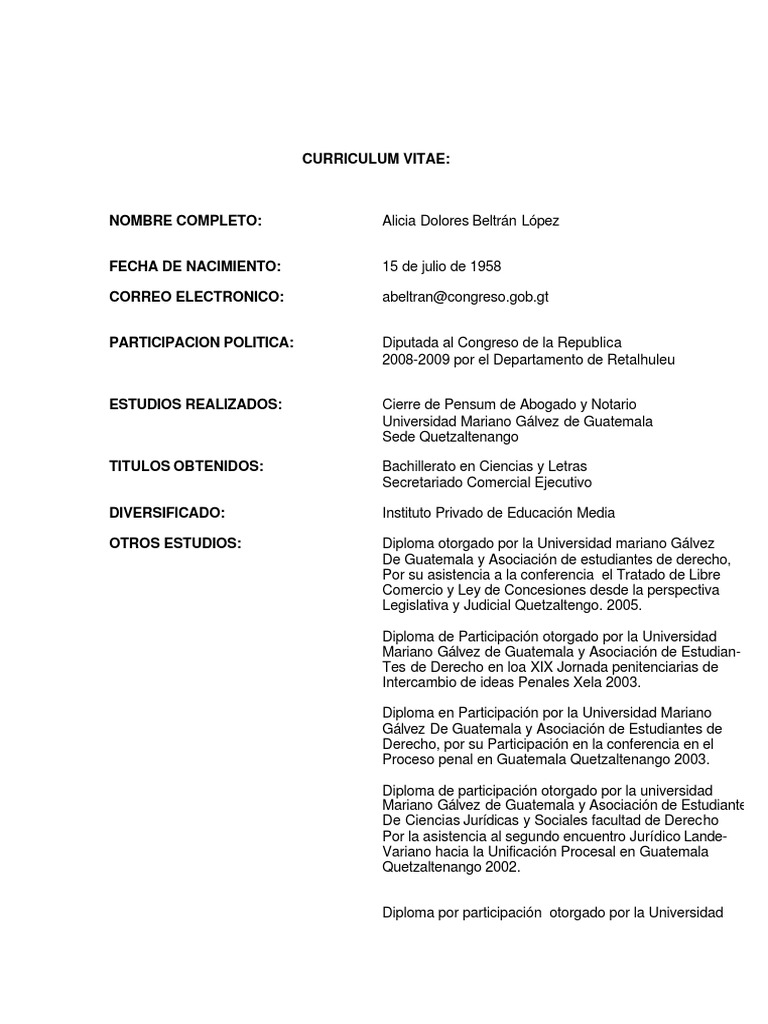 CURRICULUM VITAE:

NOMBRE COMPLETO: Alicia Dolores Beltrán López

FECHA DE NACIMIENTO: 15 de julio de 1958

CORREO ELECTRONICO: abeltran@congreso.gob.gt

PARTICIPACION POLITICA: Diputada al Congreso de la Republica 2008-2009 por el Departamento de Retalhuleu

ESTUDIOS REALIZADOS: Cierre de Pensum de Abogado y Notario Universidad Mariano Gálvez de Guatemala Sede Quetzaltenango

TITULOS OBTENIDOS: Bachillerato en Ciencias y Letras Secretariado Comercial Ejecutivo

DIVERSIFICADO: Instituto Privado de Educación Media

OTROS ESTUDIOS: Diploma otorgado por la Universidad mariano Gálvez De Guatemala y Asociación de estudiantes de derecho, Por su asistencia a la conferencia el Tratado de Libre Comercio y Ley de Concesiones desde la perspectiva Legislativa y Judicial Quetzaltengo. 2005.

Diploma de Participación otorgado por la Universidad Mariano Gálvez de Guatemala y Asociación de Estudian-Tes de Derecho en loa XIX Jornada penitenciarias de Intercambio de ideas Penales Xela 2003.

Diploma en Participación por la Universidad Mariano Gálvez De Guatemala y Asociación de Estudiantes de Derecho, por su Participación en la conferencia en el Proceso penal en Guatemala Quetzaltenango 2003.

Diploma de participación otorgado por la universidad Mariano Gálvez de Guatemala y Asociación de Estudiante De Ciencias Jurídicas y Sociales facultad de Derecho Por la asistencia al segundo encuentro Jurídico Lande-Variano hacia la Unificación Procesal en Guatemala Quetzaltenango 2002.

Diploma por participación otorgado por la Universidad